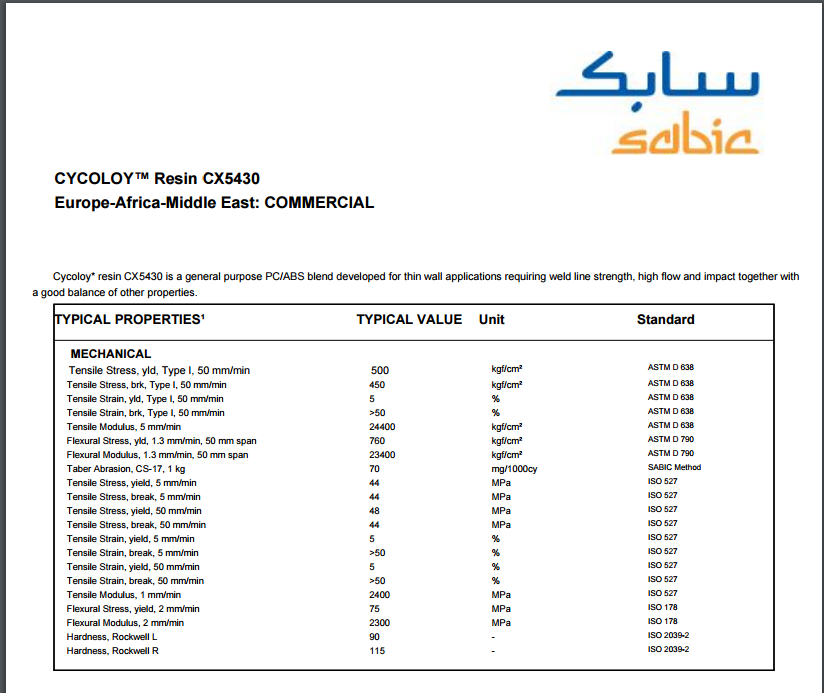 سابك
sabic

CYCOLOY™ Resin CX5430
Europe-Africa-Middle East: COMMERCIAL

Cycoloy* resin CX5430 is a general purpose PC/ABS blend developed for thin wall applications requiring weld line strength, high flow and impact together with a good balance of other properties.

| TYPICAL PROPERTIES¹ | TYPICAL VALUE | Unit | Standard |
|---|---|---|---|
| MECHANICAL | | | |
| Tensile Stress, yld, Type I, 50 mm/min | 500 | kgf/cm² | ASTM D 638 |
| Tensile Stress, brk, Type I, 50 mm/min | 450 | kgf/cm² | ASTM D 638 |
| Tensile Strain, yld, Type I, 50 mm/min | 5 | % | ASTM D 638 |
| Tensile Strain, brk, Type I, 50 mm/min | >50 | % | ASTM D 638 |
| Tensile Modulus, 5 mm/min | 24400 | kgf/cm² | ASTM D 638 |
| Flexural Stress, yld, 1.3 mm/min, 50 mm span | 760 | kgf/cm² | ASTM D 790 |
| Flexural Modulus, 1.3 mm/min, 50 mm span | 23400 | kgf/cm² | ASTM D 790 |
| Taber Abrasion, CS-17, 1 kg | 70 | mg/1000cy | SABIC Method |
| Tensile Stress, yield, 5 mm/min | 44 | MPa | ISO 527 |
| Tensile Stress, break, 5 mm/min | 44 | MPa | ISO 527 |
| Tensile Stress, yield, 50 mm/min | 48 | MPa | ISO 527 |
| Tensile Stress, break, 50 mm/min | 44 | MPa | ISO 527 |
| Tensile Strain, yield, 5 mm/min | 5 | % | ISO 527 |
| Tensile Strain, break, 5 mm/min | >50 | % | ISO 527 |
| Tensile Strain, yield, 50 mm/min | 5 | % | ISO 527 |
| Tensile Strain, break, 50 mm/min | >50 | % | ISO 527 |
| Tensile Modulus, 1 mm/min | 2400 | MPa | ISO 527 |
| Flexural Stress, yield, 2 mm/min | 75 | MPa | ISO 178 |
| Flexural Modulus, 2 mm/min | 2300 | MPa | ISO 178 |
| Hardness, Rockwell L | 90 | - | ISO 2039-2 |
| Hardness, Rockwell R | 115 | - | ISO 2039-2 |